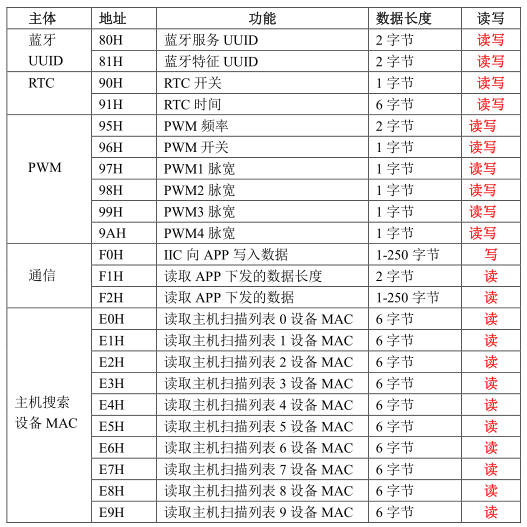 | 主体 | 地址 | 功能 | 数据长度 | 读写 |
|---|---|---|---|---|
| 蓝牙 UUID | 80H | 蓝牙服务 UUID | 2 字节 | 读写 |
| | 81H | 蓝牙特征 UUID | 2 字节 | 读写 |
| RTC | 90H | RTC 开关 | 1 字节 | 读写 |
| | 91H | RTC 时间 | 6 字节 | 读写 |
| PWM | 95H | PWM 频率 | 2 字节 | 读写 |
| | 96H | PWM 开关 | 1 字节 | 读写 |
| | 97H | PWM1 脉宽 | 1 字节 | 读写 |
| | 98H | PWM2 脉宽 | 1 字节 | 读写 |
| | 99H | PWM3 脉宽 | 1 字节 | 读写 |
| | 9AH | PWM4 脉宽 | 1 字节 | 读写 |
| 通信 | F0H | IIC 向 APP 写入数据 | 1-250 字节 | 写 |
| | F1H | 读取 APP 下发的数据长度 | 2 字节 | 读 |
| | F2H | 读取 APP 下发的数据 | 1-250 字节 | 读 |
| 主机搜索设备 MAC | E0H | 读取主机扫描列表 0 设备 MAC | 6 字节 | 读 |
| | E1H | 读取主机扫描列表 1 设备 MAC | 6 字节 | 读 |
| | E2H | 读取主机扫描列表 2 设备 MAC | 6 字节 | 读 |
| | E3H | 读取主机扫描列表 3 设备 MAC | 6 字节 | 读 |
| | E4H | 读取主机扫描列表 4 设备 MAC | 6 字节 | 读 |
| | E5H | 读取主机扫描列表 5 设备 MAC | 6 字节 | 读 |
| | E6H | 读取主机扫描列表 6 设备 MAC | 6 字节 | 读 |
| | E7H | 读取主机扫描列表 7 设备 MAC | 6 字节 | 读 |
| | E8H | 读取主机扫描列表 8 设备 MAC | 6 字节 | 读 |
| | E9H | 读取主机扫描列表 9 设备 MAC | 6 字节 | 读 |